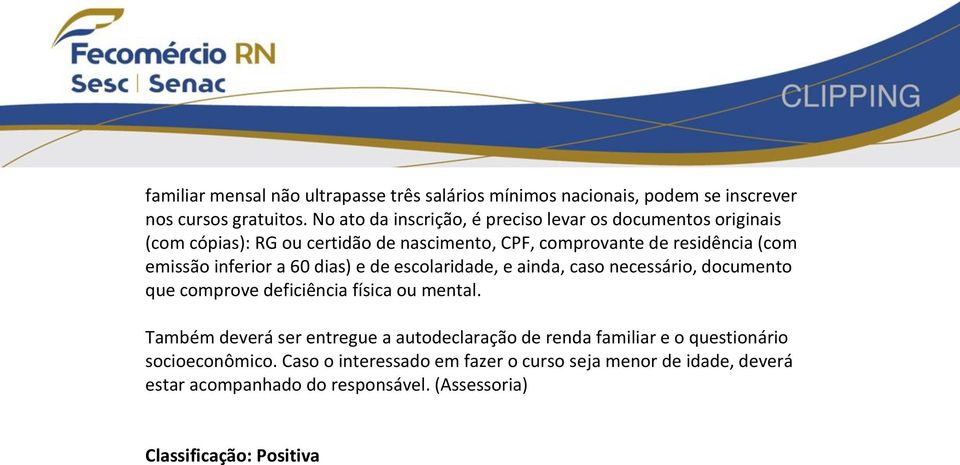 Fecomércio RN
Sesc | Senac

CLIPPING

familiar mensal não ultrapasse três salários mínimos nacionais, podem se inscrever nos cursos gratuitos. No ato da inscrição, é preciso levar os documentos originais (com cópias): RG ou certidão de nascimento, CPF, comprovante de residência (com emissão inferior a 60 dias) e de escolaridade, e ainda, caso necessário, documento que comprove deficiência física ou mental.

Também deverá ser entregue a autodeclaração de renda familiar e o questionário socioeconômico. Caso o interessado em fazer o curso seja menor de idade, deverá estar acompanhado do responsável. (Assessoria)

Classificação: Positiva